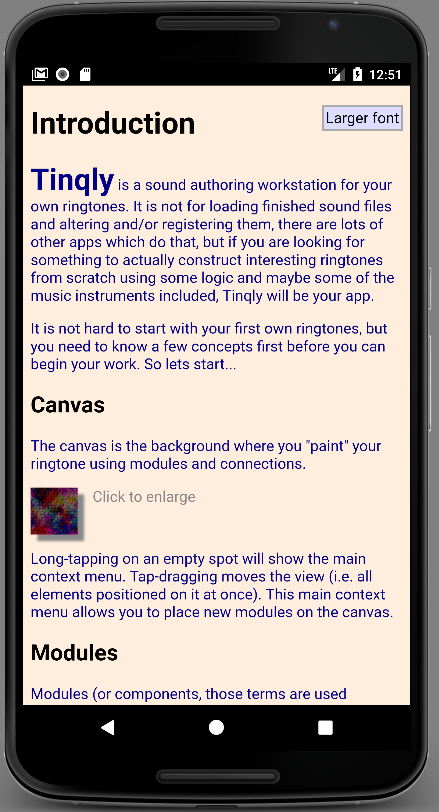 LTE 12:51

Introduction

Larger font

Tinqly is a sound authoring workstation for your own ringtones. It is not for loading finished sound files and altering and/or registering them, there are lots of other apps which do that, but if you are looking for something to actually construct interesting ringtones from scratch using some logic and maybe some of the music instruments included, Tinqly will be your app.

It is not hard to start with your first own ringtones, but you need to know a few concepts first before you can begin your work. So lets start...

Canvas

The canvas is the background where you "paint" your ringtone using modules and connections.

Click to enlarge

Long-tapping on an empty spot will show the main context menu. Tap-dragging moves the view (i.e. all elements positioned on it at once). This main context menu allows you to place new modules on the canvas.

Modules

Modules (or components, those terms are used